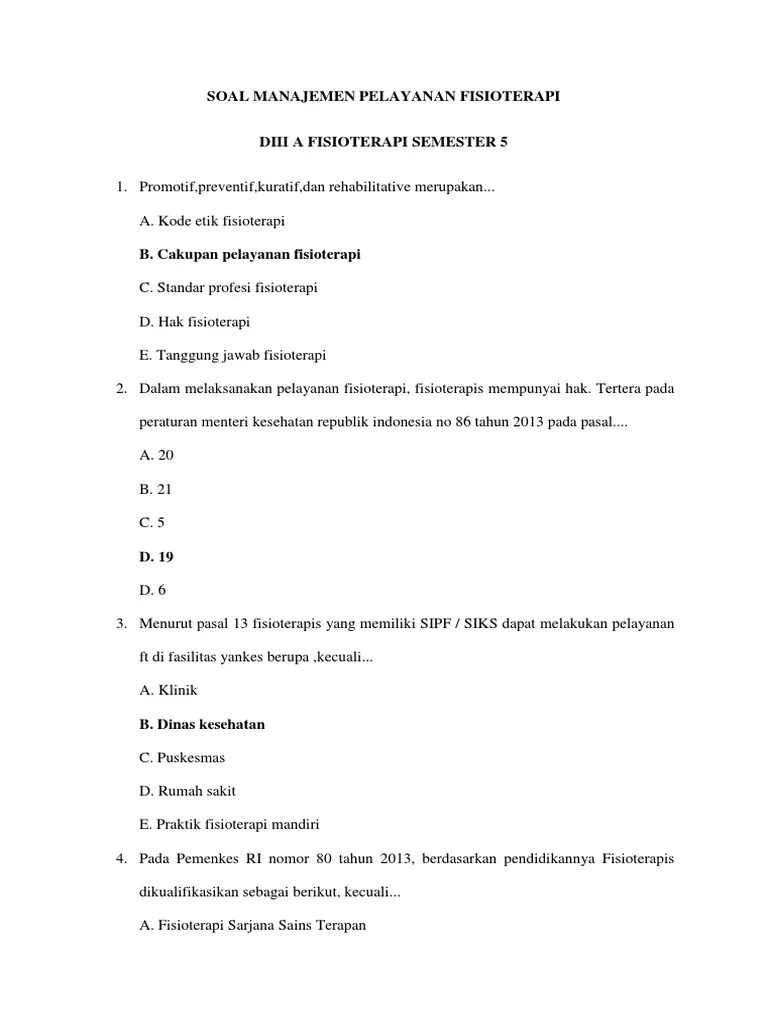 SOAL MANAJEMEN PELAYANAN FISIOTERAPI

DIII A FISIOTERAPI SEMESTER 5

1. Promotif,preventif,kuratif,dan rehabilitative merupakan...

A. Kode etik fisioterapi

B. Cakupan pelayanan fisioterapi

C. Standar profesi fisioterapi

D. Hak fisioterapi

E. Tanggung jawab fisioterapi

2. Dalam melaksanakan pelayanan fisioterapi, fisioterapis mempunyai hak. Tertera pada peraturan menteri kesehatan republik indonesia no 86 tahun 2013 pada pasal....

A. 20

B. 21

C. 5

D. 19

D. 6

3. Menurut pasal 13 fisioterapis yang memiliki SIPF / SIKS dapat melakukan pelayanan ft di fasilitas yankes berupa ,kecuali...

A. Klinik

B. Dinas kesehatan

C. Puskesmas

D. Rumah sakit

E. Praktik fisioterapi mandiri

4. Pada Pemenkes RI nomor 80 tahun 2013, berdasarkan pendidikannya Fisioterapis dikualifikasikan sebagai berikut, kecuali...

A. Fisioterapi Sarjana Sains Terapan